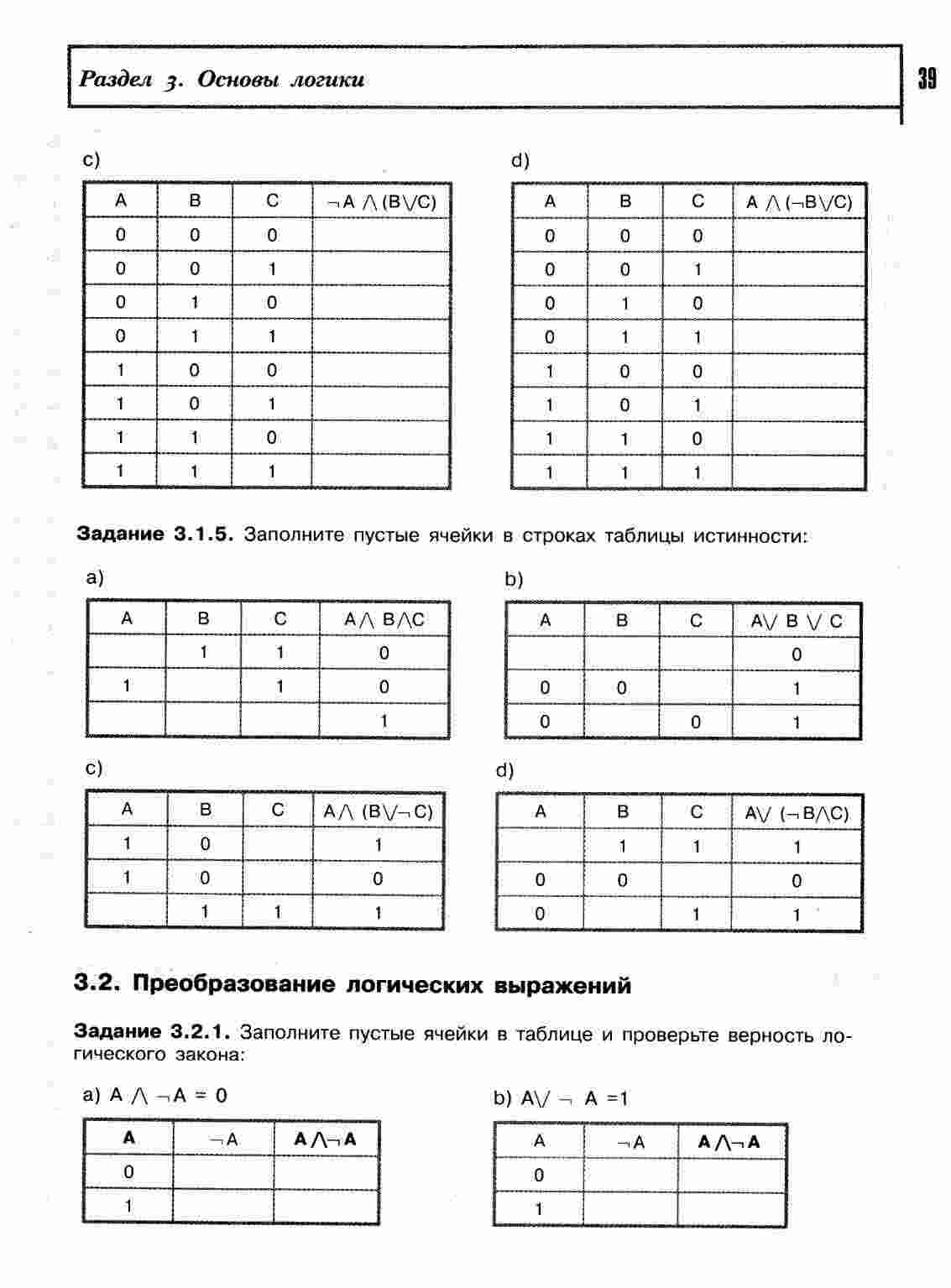 Раздел 3. Основы логики

39

c)

| A | B | C | $\neg A \wedge (B \vee C)$ |
|---|---|---|---|
| 0 | 0 | 0 | |
| 0 | 0 | 1 | |
| 0 | 1 | 0 | |
| 0 | 1 | 1 | |
| 1 | 0 | 0 | |
| 1 | 0 | 1 | |
| 1 | 1 | 0 | |
| 1 | 1 | 1 | |

d)

| A | B | C | $A \wedge (\neg B \vee C)$ |
|---|---|---|---|
| 0 | 0 | 0 | |
| 0 | 0 | 1 | |
| 0 | 1 | 0 | |
| 0 | 1 | 1 | |
| 1 | 0 | 0 | |
| 1 | 0 | 1 | |
| 1 | 1 | 0 | |
| 1 | 1 | 1 | |

Задание 3.1.5. Заполните пустые ячейки в строках таблицы истинности:

a)

| A | B | C | $A \wedge B \wedge C$ |
|---|---|---|---|
| | 1 | 1 | 0 |
| 1 | | 1 | 0 |
| | | | 1 |

b)

| A | B | C | $A \vee B \vee C$ |
|---|---|---|---|
| | | | 0 |
| 0 | 0 | | 1 |
| 0 | | 0 | 1 |

c)

| A | B | C | $A \wedge (B \vee \neg C)$ |
|---|---|---|---|
| 1 | 0 | | 1 |
| 1 | 0 | | 0 |
| | 1 | 1 | 1 |

d)

| A | B | C | $A \vee (\neg B \wedge C)$ |
|---|---|---|---|
| | 1 | 1 | 1 |
| 0 | 0 | | 0 |
| 0 | | 1 | 1 |

3.2. Преобразование логических выражений

Задание 3.2.1. Заполните пустые ячейки в таблице и проверьте верность логического закона:

a) $A \wedge \neg A = 0$

| A | $\neg A$ | $A \wedge \neg A$ |
|---|---|---|
| 0 | | |
| 1 | | |

b) $A \vee \neg A = 1$

| A | $\neg A$ | $A \wedge \neg A$ |
|---|---|---|
| 0 | | |
| 1 | | |